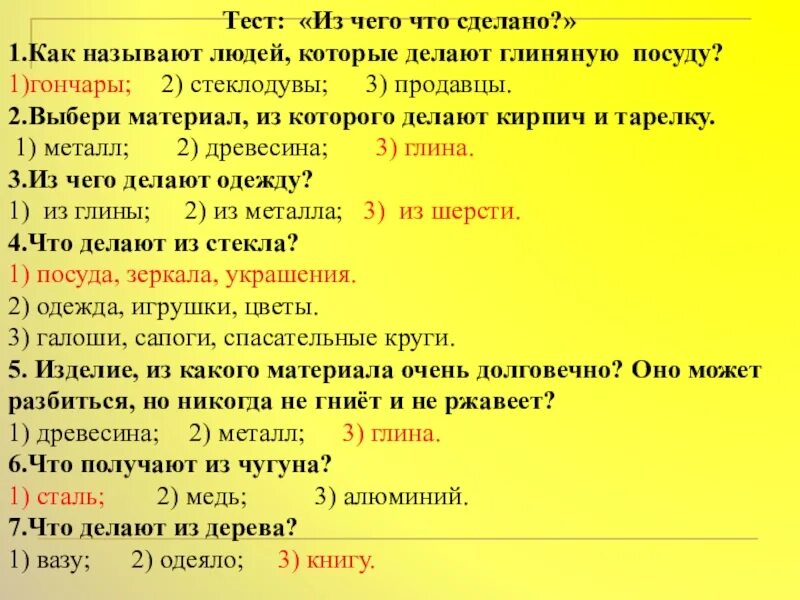 Тест: «Из чего что сделано?»

1.Как называют людей, которые делают глиняную посуду?

1)гончары; 2) стеклодувы; 3) продавцы.

2.Выбери материал, из которого делают кирпич и тарелку.

1) металл; 2) древесина; 3) глина.

3.Из чего делают одежду?

1) из глины; 2) из металла; 3) из шерсти.

4.Что делают из стекла?

1) посуда, зеркала, украшения.

2) одежда, игрушки, цветы.

3) галоши, сапоги, спасательные круги.

5. Изделие, из какого материала очень долговечно? Оно может разбиться, но никогда не гниёт и не ржавеет?

1) древесина; 2) металл; 3) глина.

6.Что получают из чугуна?

1) сталь; 2) медь; 3) алюминий.

7.Что делают из дерева?

1) вазу; 2) одеяло; 3) книгу.